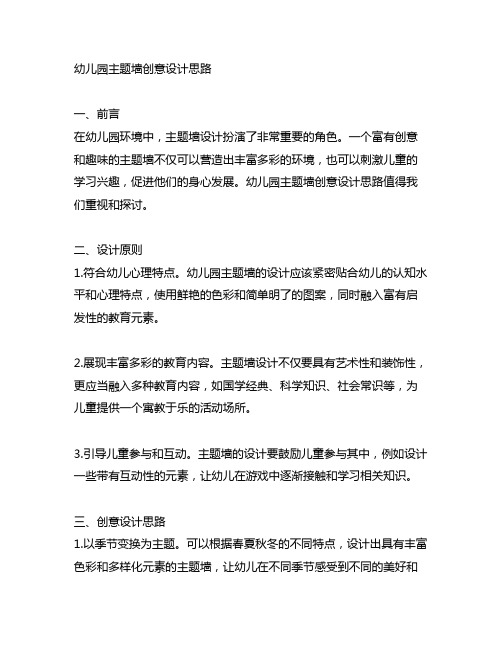 幼儿园主题墙创意设计思路

一、前言
在幼儿园环境中，主题墙设计扮演了非常重要的角色。一个富有创意和趣味的主题墙不仅可以营造出丰富多彩的环境，也可以刺激儿童的学习兴趣，促进他们的身心发展。幼儿园主题墙创意设计思路值得我们重视和探讨。

二、设计原则
1.符合幼儿心理特点。幼儿园主题墙的设计应该紧密贴合幼儿的认知水平和心理特点，使用鲜艳的色彩和简单明了的图案，同时融入富有启发性的教育元素。

2.展现丰富多彩的教育内容。主题墙设计不仅要具有艺术性和装饰性，更应当融入多种教育内容，如国学经典、科学知识、社会常识等，为儿童提供一个寓教于乐的活动场所。

3.引导儿童参与和互动。主题墙的设计要鼓励儿童参与其中，例如设计一些带有互动性的元素，让幼儿在游戏中逐渐接触和学习相关知识。

三、创意设计思路
1.以季节变换为主题。可以根据春夏秋冬的不同特点，设计出具有丰富色彩和多样化元素的主题墙，让幼儿在不同季节感受到不同的美好和